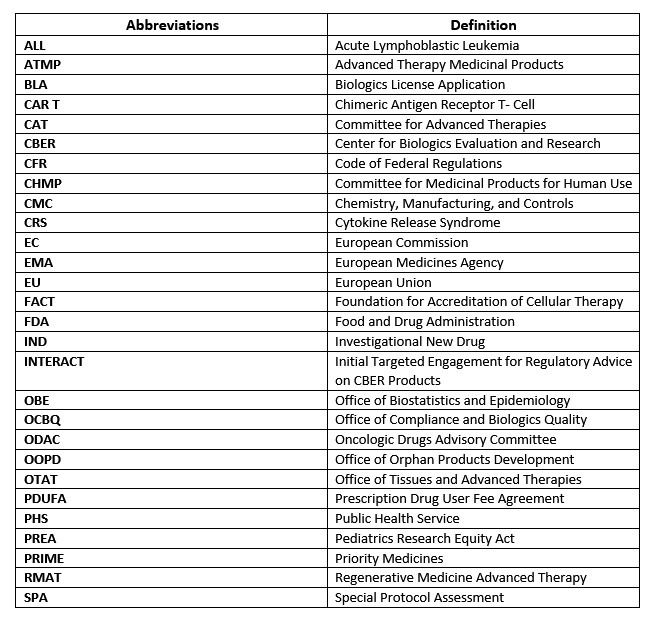 | Abbreviations | Definition |
|---|---|
| ALL | Acute Lymphoblastic Leukemia |
| ATMP | Advanced Therapy Medicinal Products |
| BLA | Biologics License Application |
| CAR T | Chimeric Antigen Receptor T- Cell |
| CAT | Committee for Advanced Therapies |
| CBER | Center for Biologics Evaluation and Research |
| CFR | Code of Federal Regulations |
| CHMP | Committee for Medicinal Products for Human Use |
| CMC | Chemistry, Manufacturing, and Controls |
| CRS | Cytokine Release Syndrome |
| EC | European Commission |
| EMA | European Medicines Agency |
| EU | European Union |
| FACT | Foundation for Accreditation of Cellular Therapy |
| FDA | Food and Drug Administration |
| IND | Investigational New Drug |
| INTERACT | Initial Targeted Engagement for Regulatory Advice on CBER Products |
| OBE | Office of Biostatistics and Epidemiology |
| OCBQ | Office of Compliance and Biologics Quality |
| ODAC | Oncologic Drugs Advisory Committee |
| OOPD | Office of Orphan Products Development |
| OTAT | Office of Tissues and Advanced Therapies |
| PDUFA | Prescription Drug User Fee Agreement |
| PHS | Public Health Service |
| PREA | Pediatrics Research Equity Act |
| PRIME | Priority Medicines |
| RMAT | Regenerative Medicine Advanced Therapy |
| SPA | Special Protocol Assessment |